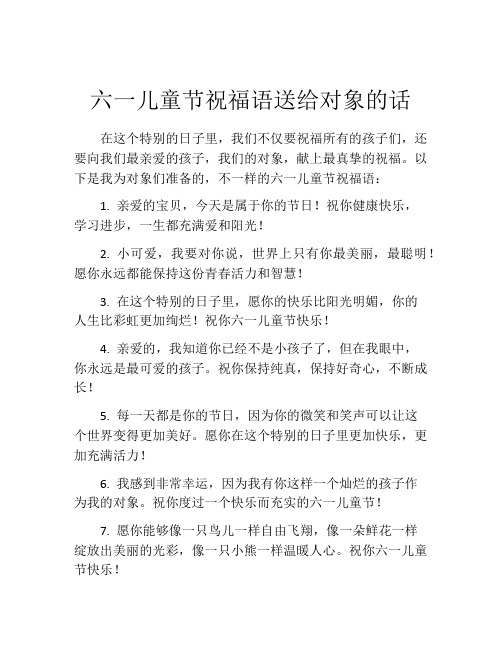 六一儿童节祝福语送给对象的话

在这个特别的日子里，我们不仅要祝福所有的孩子们，还要向我们最亲爱的孩子，我们的对象，献上最真挚的祝福。以下是我为对象们准备的，不一样的六一儿童节祝福语：

1. 亲爱的宝贝，今天是属于你的节日！祝你健康快乐，学习进步，一生都充满爱和阳光！

2. 小可爱，我要对你说，世界上只有你最美丽，最聪明！愿你永远都能保持这份青春活力和智慧！

3. 在这个特别的日子里，愿你的快乐比阳光明媚，你的人生比彩虹更加绚烂！祝你六一儿童节快乐！

4. 亲爱的，我知道你已经不是小孩子了，但在我眼中，你永远是最可爱的孩子。祝你保持纯真，保持好奇心，不断成长！

5. 每一天都是你的节日，因为你的微笑和笑声可以让这个世界变得更加美好。愿你在这个特别的日子里更加快乐，更加充满活力！

6. 我感到非常幸运，因为我有你这样一个灿烂的孩子作为我的对象。祝你度过一个快乐而充实的六一儿童节！

7. 愿你能够像一只鸟儿一样自由飞翔，像一朵鲜花一样绽放出美丽的光彩，像一只小熊一样温暖人心。祝你六一儿童节快乐！